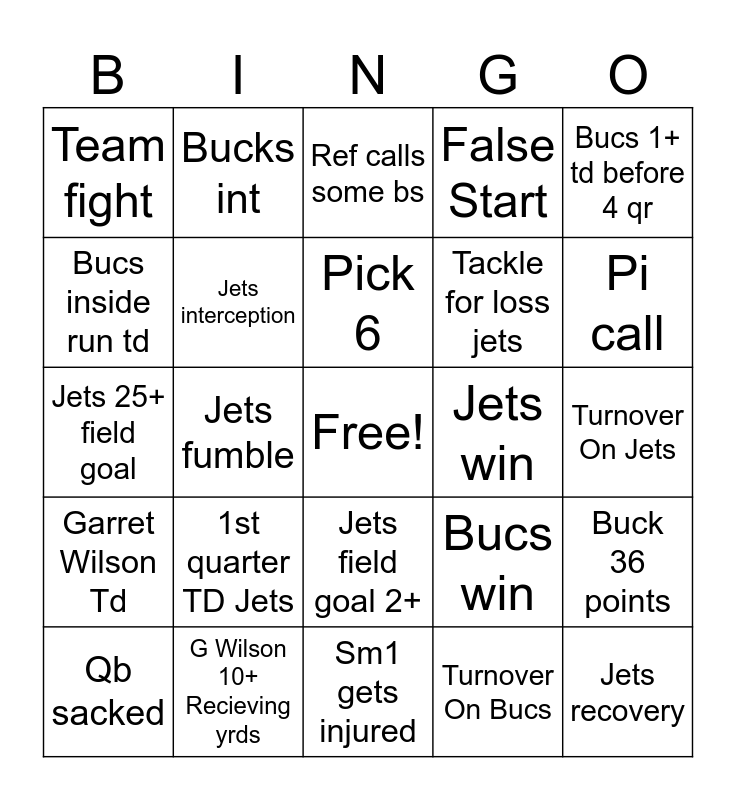 | B | I | N | G | O |
|---|---|---|---|---|
| Team fight | Bucks int | Ref calls some bs | False Start | Bucs 1+ td before 4 qr |
| Bucs inside run td | Jets interception | Pick 6 | Tackle for loss jets | Pi call |
| Jets 25+ field goal | Jets fumble | Free! | Jets win | Turnover On Jets |
| Garret Wilson Td | 1st quarter TD Jets | Jets field goal 2+ | Bucs win | Buck 36 points |
| Qb sacked | G Wilson 10+ Recieving yrds | Sm1 gets injured | Turnover On Bucs | Jets recovery |